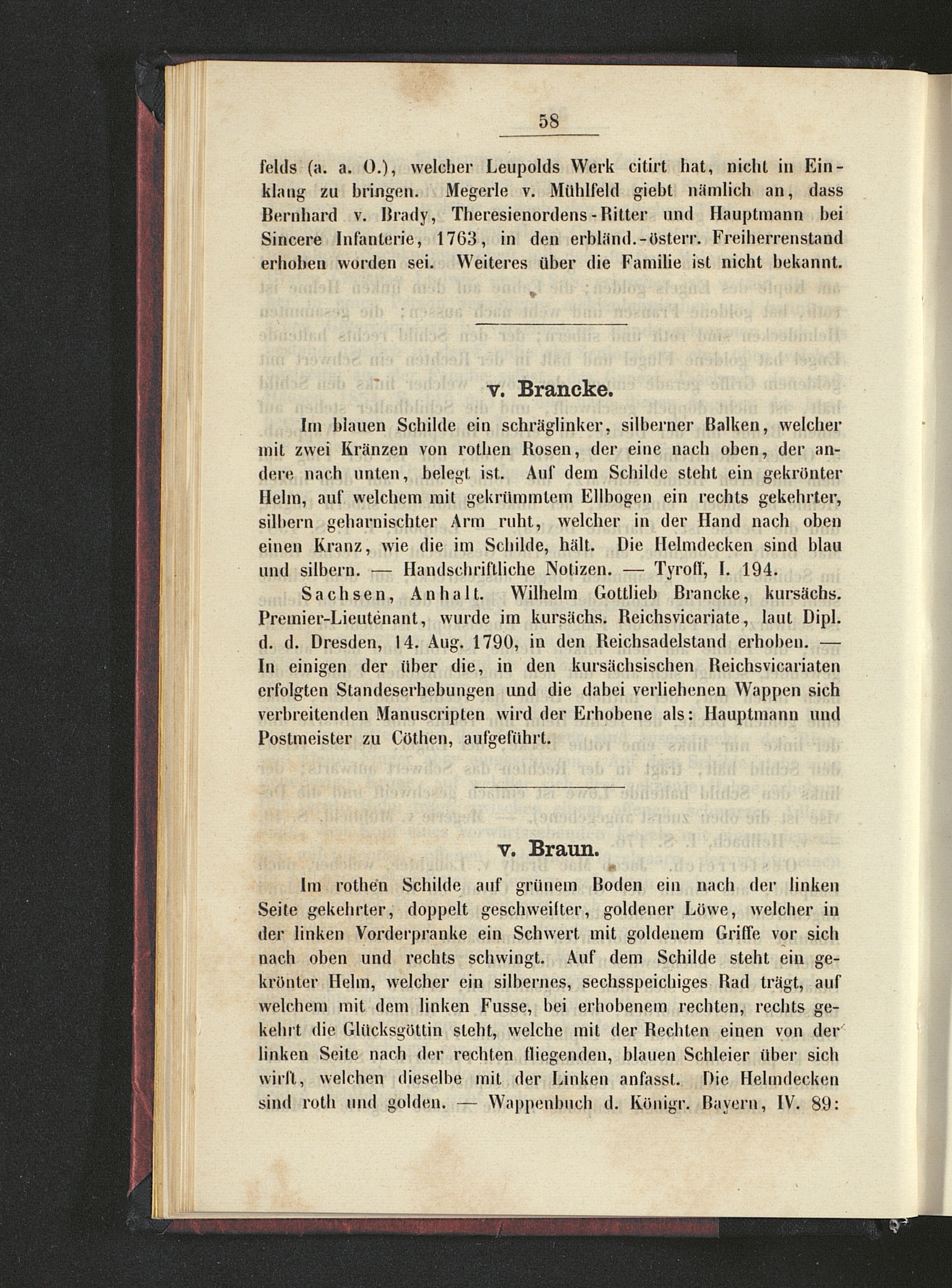 58

felds (a. a. O.), welcher Leupolds Werk citirt hat, nicht in Einklang zu bringen. Megerle v. Mühlfeld giebt nämlich an, dass Bernhard v. Brady, Theresienordens-Ritter und Hauptmann bei Sincere Infanterie, 1763, in den erbländ.-österr. Freiherrenstand erhoben worden sei. Weiteres über die Familie ist nicht bekannt.

v. Brancke.

Im blauen Schilde ein schräglinker, silberner Balken, welcher mit zwei Kränzen von rothen Rosen, der eine nach oben, der andere nach unten, belegt ist. Auf dem Schilde steht ein gekrönter Helm, auf welchem mit gekrümmtem Ellbogen ein rechts gekehrter, silbern geharnischter Arm ruht, welcher in der Hand nach oben einen Kranz, wie die im Schilde, hält. Die Helmdecken sind blau und silbern. — Handschriftliche Notizen. — Tyroff, I. 194.

Sachsen, Anhalt. Wilhelm Gottlieb Brancke, kursächs. Premier-Lieutenant, wurde im kursächs. Reichsvicariate, laut Dipl. d. d. Dresden, 14. Aug. 1790, in den Reichsadelstand erhoben. — In einigen der über die, in den kursächsischen Reichsvicariaten erfolgten Standeserhebungen und die dabei verliehenen Wappen sich verbreitenden Manuscripten wird der Erhobene als: Hauptmann und Postmeister zu Cöthen, aufgeführt.

v. Braun.

Im rothen Schilde auf grünem Boden ein nach der linken Seite gekehrter, doppelt geschweifter, goldener Löwe, welcher in der linken Vorderpranke ein Schwert mit goldenem Griffe vor sich nach oben und rechts schwingt. Auf dem Schilde steht ein gekrönter Helm, welcher ein silbernes, sechsspeichiges Rad trägt, auf welchem mit dem linken Fusse, bei erhobenem rechten, rechts gekehrt die Glücksgöttin steht, welche mit der Rechten einen von der linken Seite nach der rechten fliegenden, blauen Schleier über sich wirft, welchen dieselbe mit der Linken anfasst. Die Helmdecken sind roth und golden. — Wappenbuch d. Königr. Bayern, IV. 89: